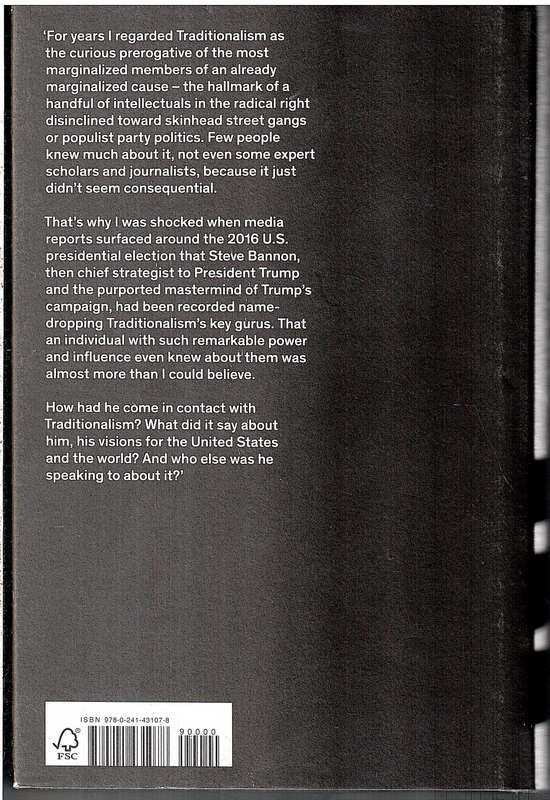 'For years I regarded Traditionalism as the curious prerogative of the most marginalized members of an already marginalized cause – the hallmark of a handful of intellectuals in the radical right disinclined toward skinhead street gangs or populist party politics. Few people knew much about it, not even some expert scholars and journalists, because it just didn't seem consequential.

That's why I was shocked when media reports surfaced around the 2016 U.S. presidential election that Steve Bannon, then chief strategist to President Trump and the purported mastermind of Trump's campaign, had been recorded name-dropping Traditionalism's key gurus. That an individual with such remarkable power and influence even knew about them was almost more than I could believe.

How had he come in contact with Traditionalism? What did it say about him, his visions for the United States and the world? And who else was he speaking to about it?'

ISBN 978-0-241-43107-8

FSC

90000